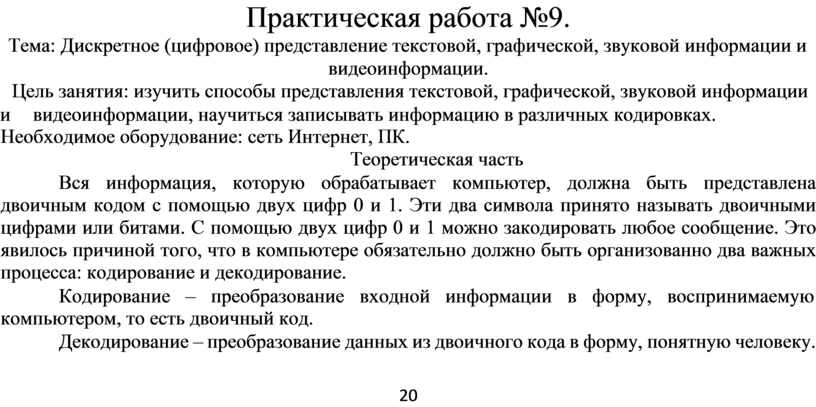 Практическая работа №9.
Тема: Дискретное (цифровое) представление текстовой, графической, звуковой информации и видеоинформации.

Цель занятия: изучить способы представления текстовой, графической, звуковой информации и видеоинформации, научиться записывать информацию в различных кодировках.
Необходимое оборудование: сеть Интернет, ПК.

Теоретическая часть

Вся информация, которую обрабатывает компьютер, должна быть представлена двоичным кодом с помощью двух цифр 0 и 1. Эти два символа принято называть двоичными цифрами или битами. С помощью двух цифр 0 и 1 можно закодировать любое сообщение. Это явилось причиной того, что в компьютере обязательно должно быть организованно два важных процесса: кодирование и декодирование.

Кодирование – преобразование входной информации в форму, воспринимаемую компьютером, то есть двоичный код.

Декодирование – преобразование данных из двоичного кода в форму, понятную человеку.

20